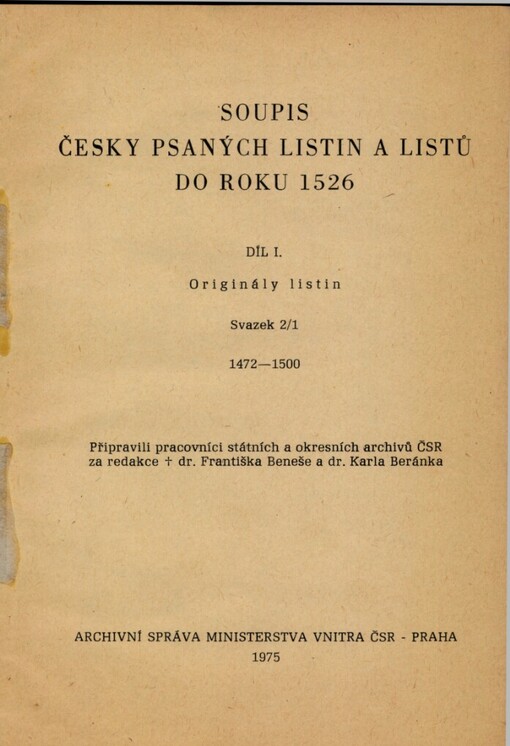 SOUPIS
ČESKY PSANÝCH LISTIN A LISTŮ
DO ROKU 1526

DÍL I.

Originály listin

Svazek 2/1

1472—1500

Připravili pracovníci státních a okresních archivů ČSR za redakce † dr. Františka Beneše a dr. Karla Beránka

ARCHIVNÍ SPRÁVA MINISTERSTVA VNITRA ČSR - PRAHA
1975